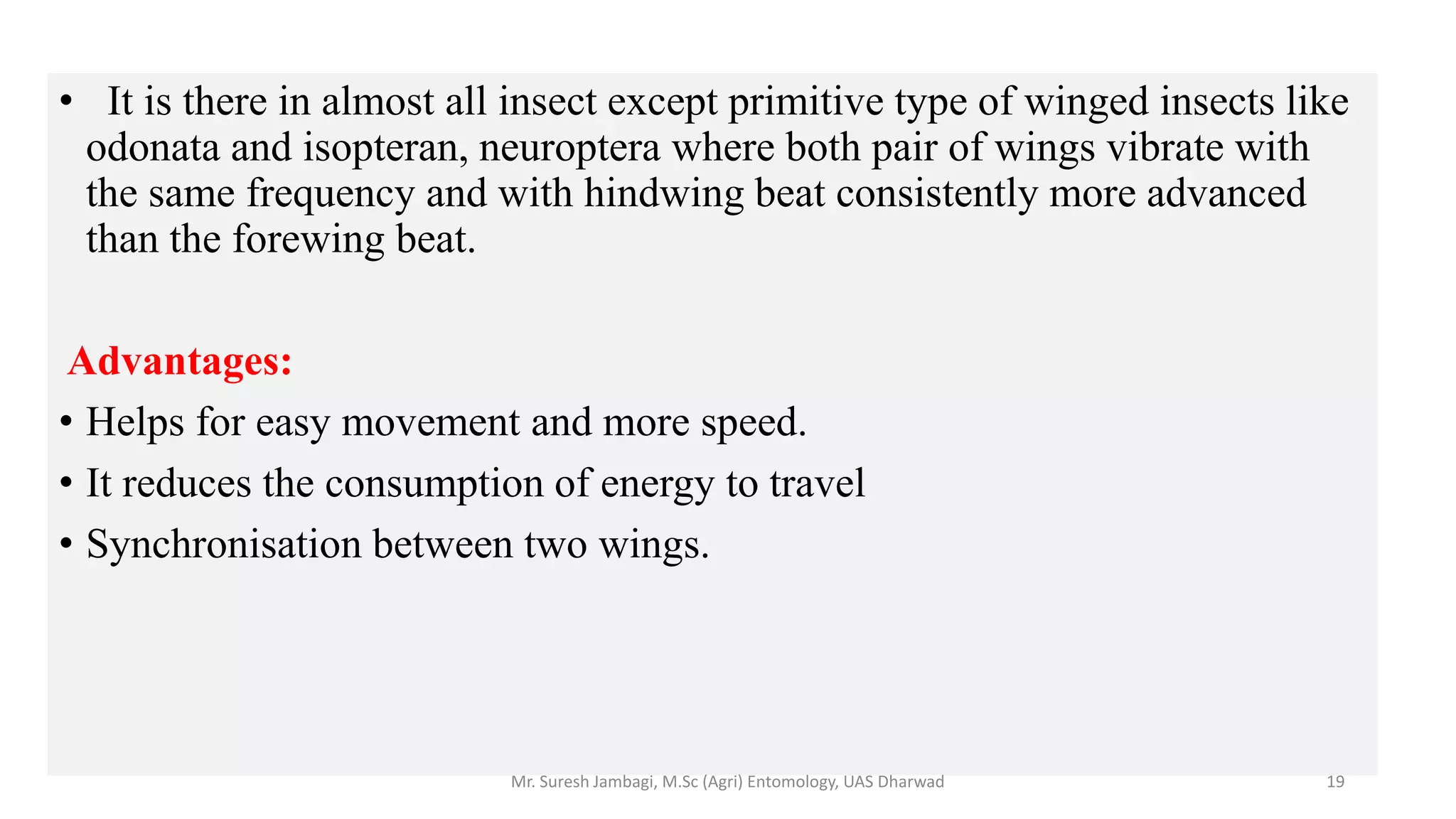 • It is there in almost all insect except primitive type of winged insects like odonata and isopteran, neuroptera where both pair of wings vibrate with the same frequency and with hindwing beat consistently more advanced than the forewing beat.

Advantages:

• Helps for easy movement and more speed.

• It reduces the consumption of energy to travel

• Synchronisation between two wings.

Mr. Suresh Jambagi, M.Sc (Agri) Entomology, UAS Dharwad

19